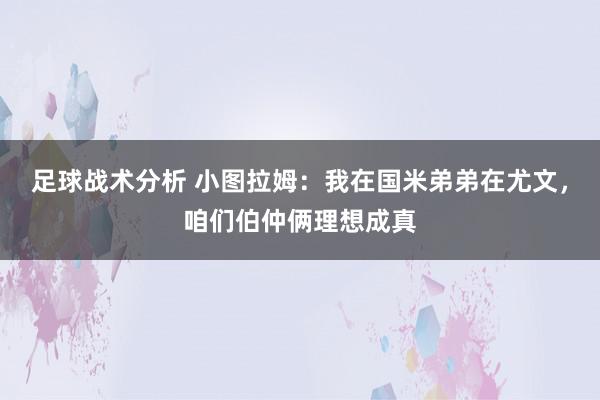 足球战术分析 小图拉姆：我在国米弟弟在尤文，咱们伯仲俩理想成真